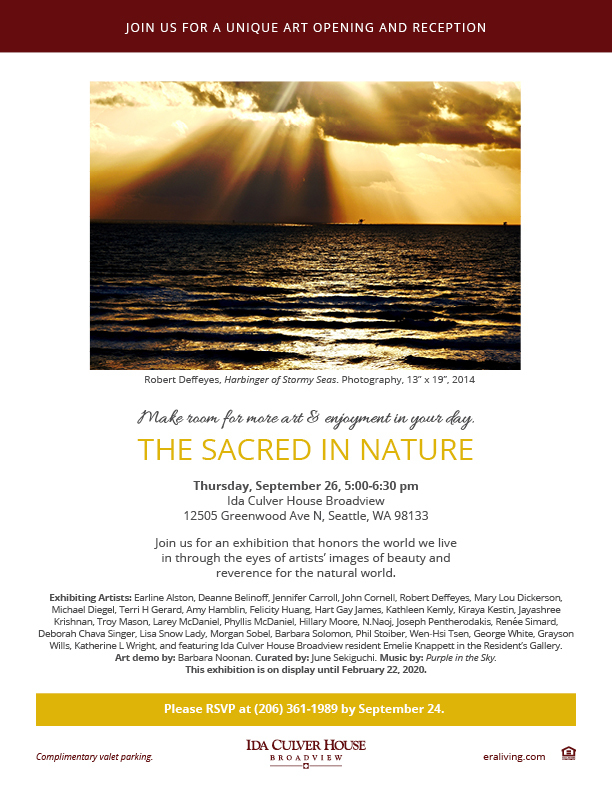 JOIN US FOR A UNIQUE ART OPENING AND RECEPTION

Robert Deffeyes, Harbinger of Stormy Seas. Photography, 13" x 19", 2014

Make room for more art & enjoyment in your day.

THE SACRED IN NATURE

Thursday, September 26, 5:00-6:30 pm
Ida Culver House Broadview
12505 Greenwood Ave N, Seattle, WA 98133

Join us for an exhibition that honors the world we live in through the eyes of artists' images of beauty and reverence for the natural world.

Exhibiting Artists: Earline Alston, Deanne Belinoff, Jennifer Carroll, John Cornell, Robert Deffeyes, Mary Lou Dickerson, Michael Diegel, Terri H Gerard, Amy Hamblin, Felicity Huang, Hart Gay James, Kathleen Kemly, Kiraya Kestin, Jayashree Krishnan, Troy Mason, Larey McDaniel, Phyllis McDaniel, Hillary Moore, N.Naoj, Joseph Pentherodakis, Renée Simard, Deborah Chava Singer, Lisa Snow Lady, Morgan Sobel, Barbara Solomon, Phil Stoiber, Wen-Hsi Tsen, George White, Grayson Wills, Katherine L Wright, and featuring Ida Culver House Broadview resident Emelie Knappett in the Resident's Gallery.
Art demo by: Barbara Noonan. Curated by: June Sekiguchi. Music by: Purple in the Sky.
This exhibition is on display until February 22, 2020.

Please RSVP at (206) 361-1989 by September 24.

Complimentary valet parking.

IDA CULVER HOUSE
BROADVIEW

eraliving.com